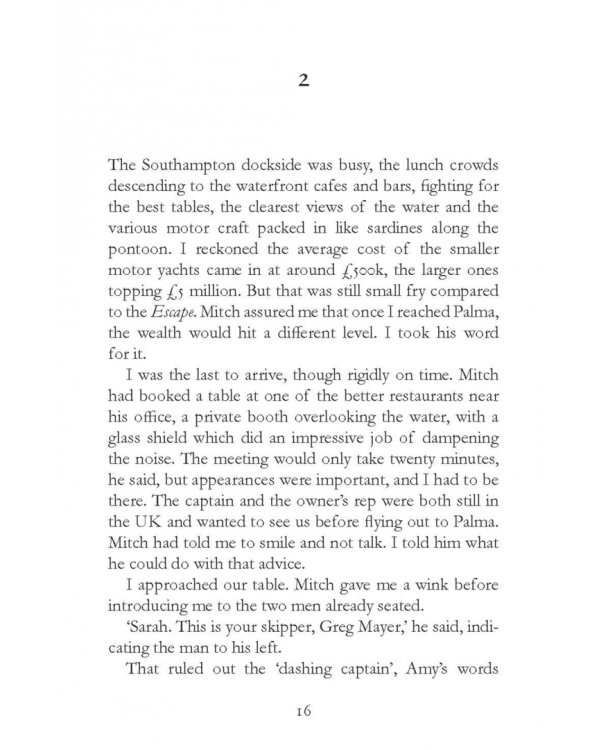 2

The Southampton dockside was busy, the lunch crowds descending to the waterfront cafes and bars, fighting for the best tables, the clearest views of the water and the various motor craft packed in like sardines along the pontoon. I reckoned the average cost of the smaller motor yachts came in at around £500k, the larger ones topping £5 million. But that was still small fry compared to the Escape. Mitch assured me that once I reached Palma, the wealth would hit a different level. I took his word for it.

I was the last to arrive, though rigidly on time. Mitch had booked a table at one of the better restaurants near his office, a private booth overlooking the water, with a glass shield which did an impressive job of dampening the noise. The meeting would only take twenty minutes, he said, but appearances were important, and I had to be there. The captain and the owner's rep were both still in the UK and wanted to see us before flying out to Palma. Mitch had told me to smile and not talk. I told him what he could do with that advice.

I approached our table. Mitch gave me a wink before introducing me to the two men already seated.

'Sarah. This is your skipper, Greg Mayer,' he said, indicating the man to his left.

That ruled out the 'dashing captain', Amy's words

16